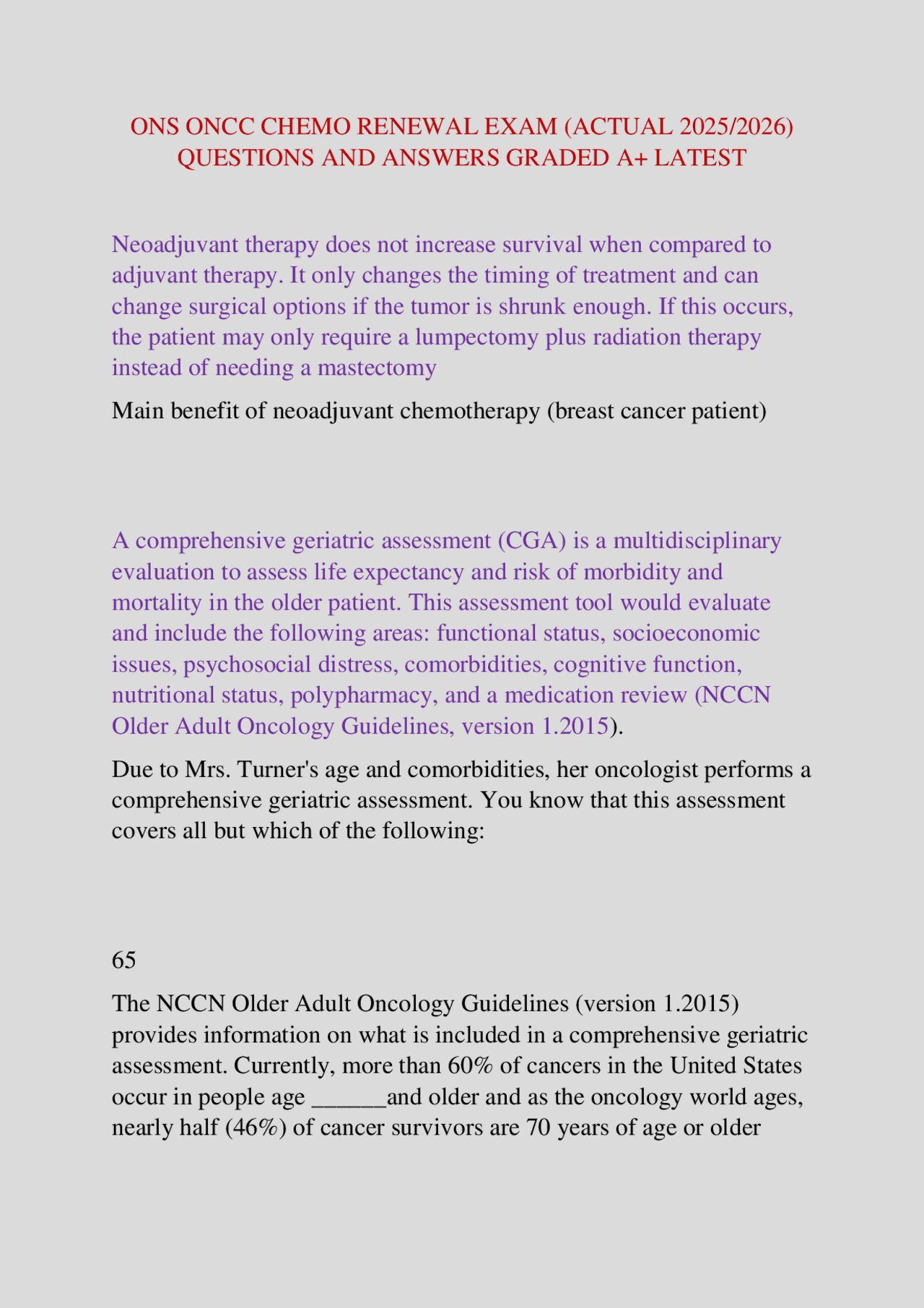 ONS ONCC CHEMO RENEWAL EXAM (ACTUAL 2025/2026) QUESTIONS AND ANSWERS GRADED A+ LATEST

Neoadjuvant therapy does not increase survival when compared to adjuvant therapy. It only changes the timing of treatment and can change surgical options if the tumor is shrunk enough. If this occurs, the patient may only require a lumpectomy plus radiation therapy instead of needing a mastectomy

Main benefit of neoadjuvant chemotherapy (breast cancer patient)

A comprehensive geriatric assessment (CGA) is a multidisciplinary evaluation to assess life expectancy and risk of morbidity and mortality in the older patient. This assessment tool would evaluate and include the following areas: functional status, socioeconomic issues, psychosocial distress, comorbidities, cognitive function, nutritional status, polypharmacy, and a medication review (NCCN Older Adult Oncology Guidelines, version 1.2015).

Due to Mrs. Turner's age and comorbidities, her oncologist performs a comprehensive geriatric assessment. You know that this assessment covers all but which of the following:

65

The NCCN Older Adult Oncology Guidelines (version 1.2015) provides information on what is included in a comprehensive geriatric assessment. Currently, more than 60% of cancers in the United States occur in people age ______and older and as the oncology world ages, nearly half (46%) of cancer survivors are 70 years of age or older